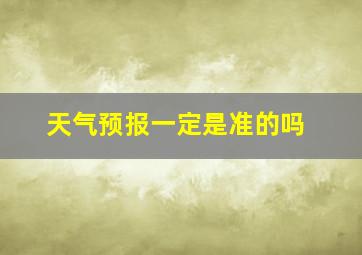 天气预报一定是准的吗